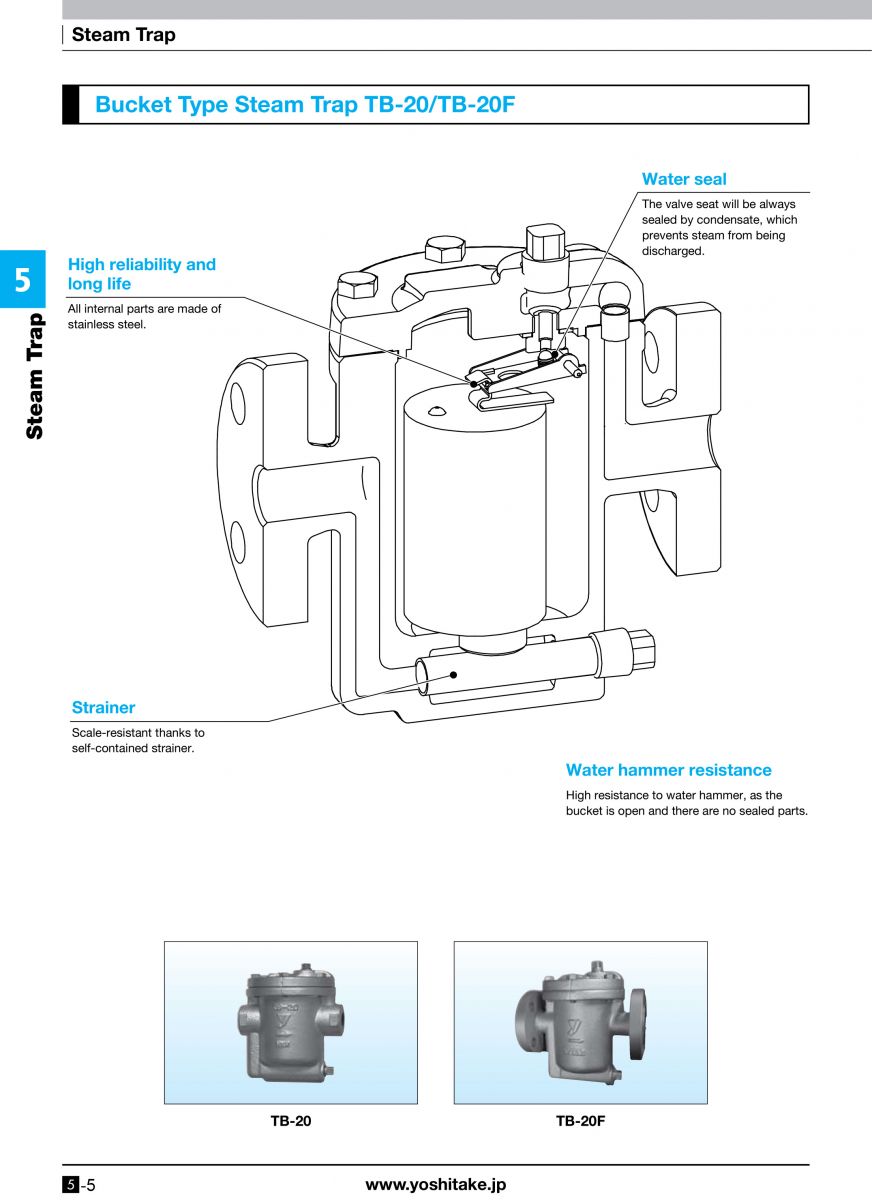 Steam Trap

Bucket Type Steam Trap TB-20/TB-20F

5
Steam Trap

Water seal

The valve seat will be always sealed by condensate, which prevents steam from being discharged.

High reliability and long life

All internal parts are made of stainless steel.

Strainer

Scale-resistant thanks to self-contained strainer.

Water hammer resistance

High resistance to water hammer, as the bucket is open and there are no sealed parts.

TB-20

TB-20F

5-5

www.yoshitake.jp